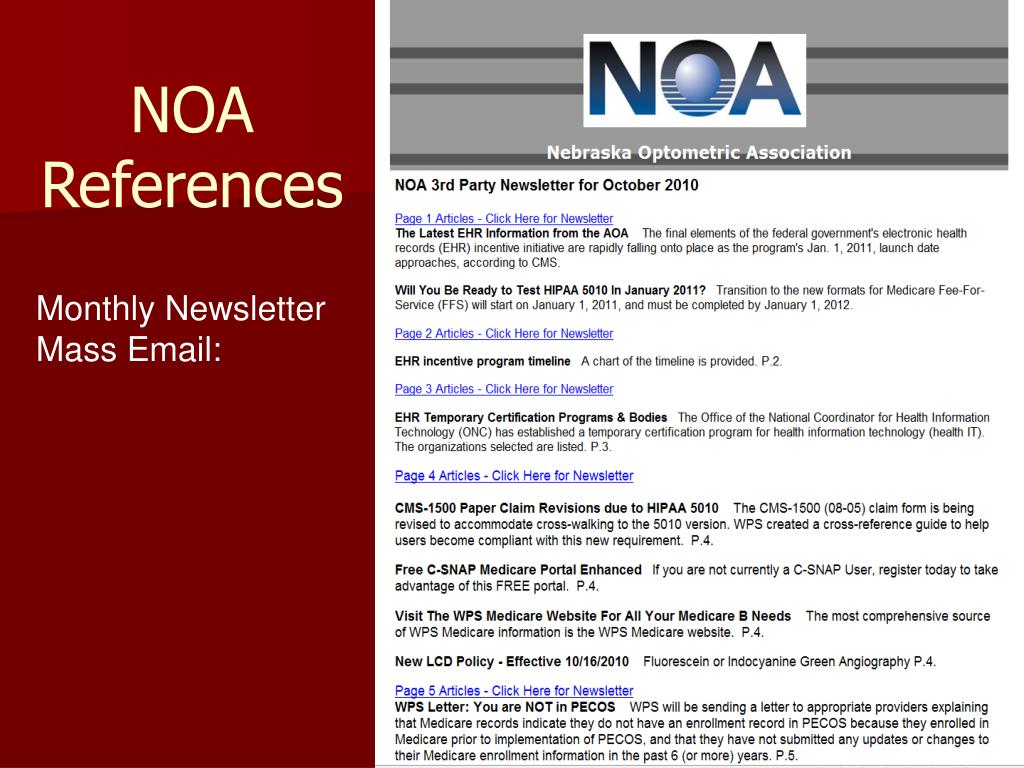 NOA References

Monthly Newsletter Mass Email:

NOA

Nebraska Optometric Association

NOA 3rd Party Newsletter for October 2010

Page 1 Articles - Click Here for Newsletter
The Latest EHR Information from the AOA The final elements of the federal government's electronic health records (EHR) incentive initiative are rapidly falling onto place as the program's Jan. 1, 2011, launch date approaches, according to CMS.

Will You Be Ready to Test HIPAA 5010 In January 2011? Transition to the new formats for Medicare Fee-For-Service (FFS) will start on January 1, 2011, and must be completed by January 1, 2012.

Page 2 Articles - Click Here for Newsletter

EHR incentive program timeline A chart of the timeline is provided. P.2.

Page 3 Articles - Click Here for Newsletter

EHR Temporary Certification Programs & Bodies The Office of the National Coordinator for Health Information Technology (ONC) has established a temporary certification program for health information technology (health IT). The organizations selected are listed. P.3.

Page 4 Articles - Click Here for Newsletter

CMS-1500 Paper Claim Revisions due to HIPAA 5010 The CMS-1500 (08-05) claim form is being revised to accommodate cross-walking to the 5010 version. WPS created a cross-reference guide to help users become compliant with this new requirement. P.4.

Free C-SNAP Medicare Portal Enhanced If you are not currently a C-SNAP User, register today to take advantage of this FREE portal. P.4.

Visit The WPS Medicare Website For All Your Medicare B Needs The most comprehensive source of WPS Medicare information is the WPS Medicare website. P.4.

New LCD Policy - Effective 10/16/2010 Fluorescein or Indocyanine Green Angiography P.4.

Page 5 Articles - Click Here for Newsletter
WPS Letter: You are NOT in PECOS WPS will be sending a letter to appropriate providers explaining that Medicare records indicate they do not have an enrollment record in PECOS because they enrolled in Medicare prior to implementation of PECOS, and that they have not submitted any updates or changes to their Medicare enrollment information in the past 6 (or more) years. P.5.